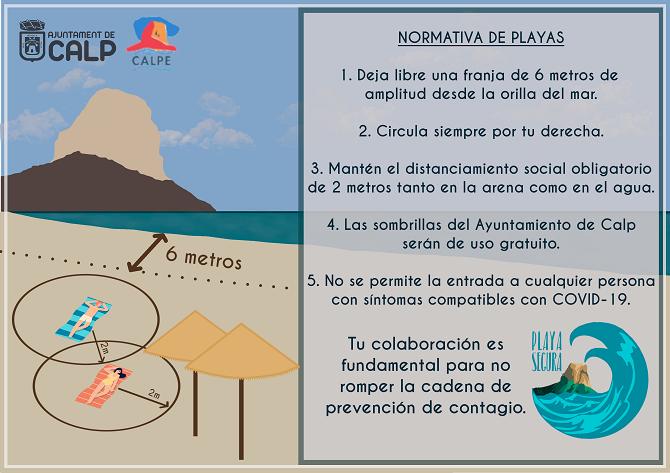 AJUNTAMENT DE CALP

CALPE

6 metros

2m

2m

NORMATIVA DE PLAYAS

1. Deja libre una franja de 6 metros de amplitud desde la orilla del mar.

2. Circula siempre por tu derecha.

3. Mantén el distanciamiento social obligatorio de 2 metros tanto en la arena como en el agua.

4. Las sombrillas del Ayuntamiento de Calp serán de uso gratuito.

5. No se permite la entrada a cualquier persona con síntomas compatibles con COVID-19.

Tu colaboración es fundamental para no romper la cadena de prevención de contagio.

PLAYA SEGURA